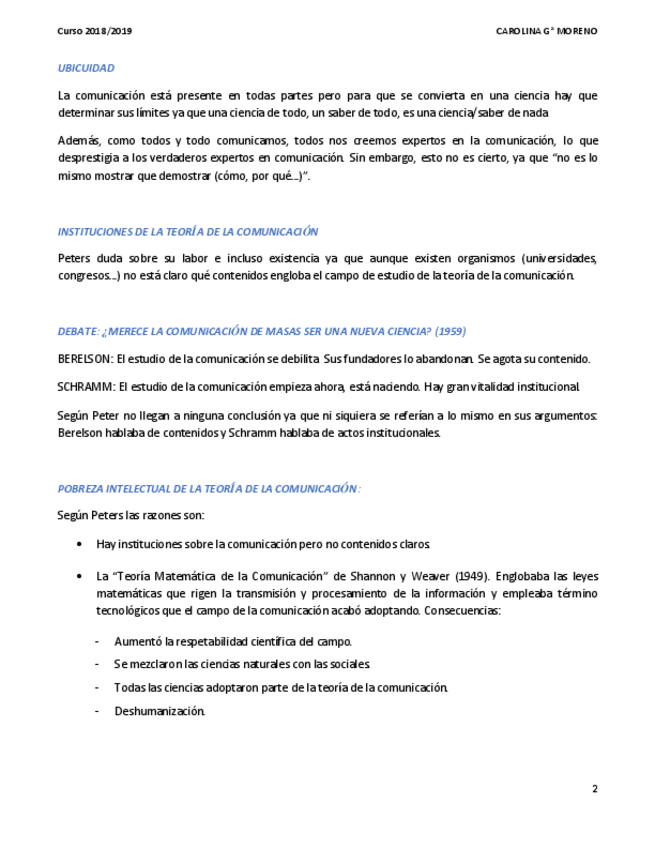 Curso 2018/2019

CAROLINA Gª MORENO

UBICUIDAD

La comunicación está presente en todas partes pero para que se convierta en una ciencia hay que determinar sus límites ya que una ciencia de todo, un saber de todo, es una ciencia/saber de nada

Además, como todos y todo comunicamos, todos nos creemos expertos en la comunicación, lo que desprestigia a los verdaderos expertos en comunicación. Sin embargo, esto no es cierto, ya que "no es lo mismo mostrar que demostrar (cómo, por qué...)".

INSTITUCIONES DE LA TEORÍA DE LA COMUNICACIÓN

Peters duda sobre su labor e incluso existencia ya que aunque existen organismos (universidades, congresos...) no está claro qué contenidos engloba el campo de estudio de la teoría de la comunicación.

DEBATE: ¿MERECE LA COMUNICACIÓN DE MASAS SER UNA NUEVA CIENCIA? (1959)

BERELSON: El estudio de la comunicación se debilita. Sus fundadores lo abandonan. Se agota su contenido.

SCHRAMM: El estudio de la comunicación empieza ahora, está naciendo. Hay gran vitalidad institucional.

Según Peter no llegan a ninguna conclusión ya que ni siquiera se referían a lo mismo en sus argumentos: Berelson hablaba de contenidos y Schramm hablaba de actos institucionales.

POBREZA INTELECTUAL DE LA TEORÍA DE LA COMUNICACIÓN:

Según Peters las razones son:

• Hay instituciones sobre la comunicación pero no contenidos claros.

• La "Teoría Matemática de la Comunicación" de Shannon y Weaver (1949). Englobaba las leyes matemáticas que rigen la transmisión y procesamiento de la información y empleaba término tecnológicos que el campo de la comunicación acabó adoptando. Consecuencias:

- Aumentó la respetabilidad científica del campo.
- Se mezclaron las ciencias naturales con las sociales.
- Todas las ciencias adoptaron parte de la teoría de la comunicación.
- Deshumanización.

2